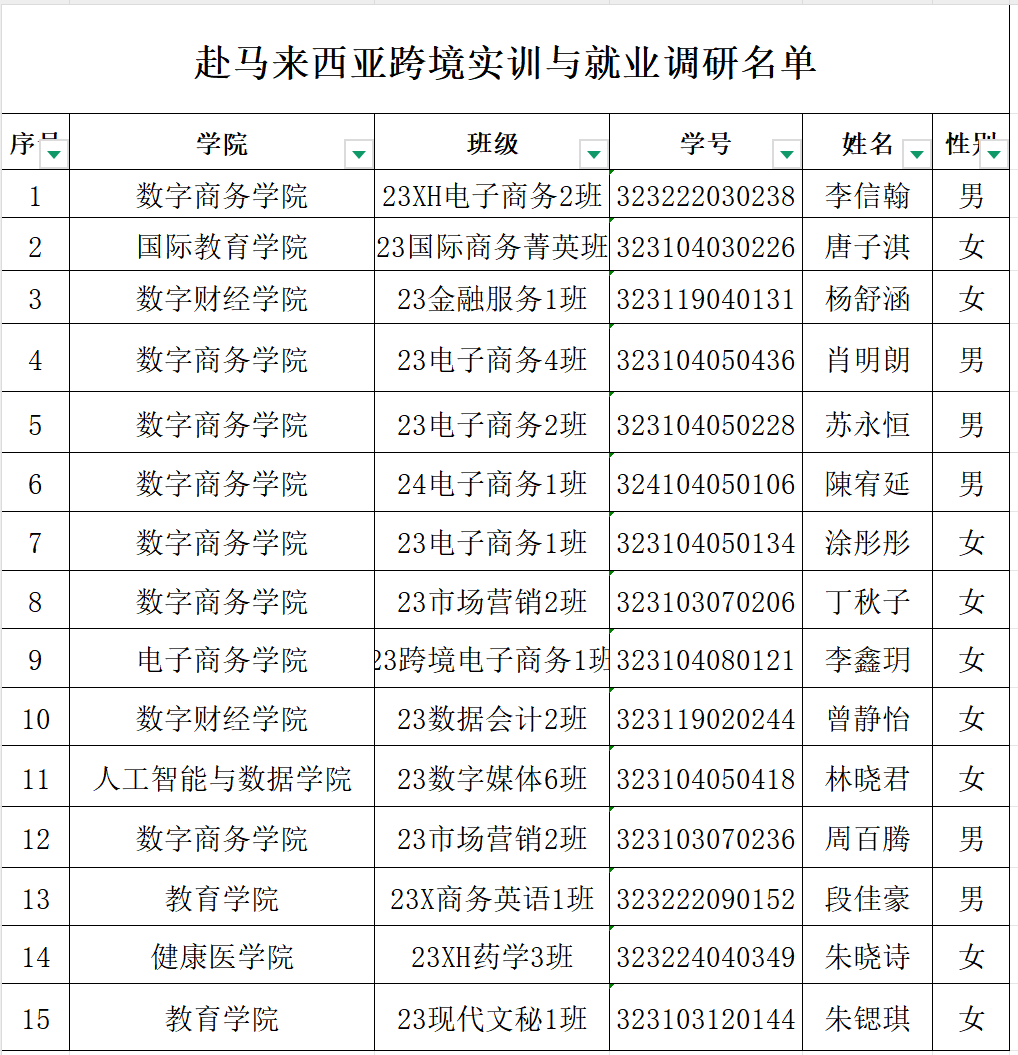 赴马来西亚跨境实训与就业调研名单

| 序号 | 学院 | 班级 | 学号 | 姓名 | 性别 |
|---|---|---|---|---|---|
| 1 | 数字商务学院 | 23XH电子商务2班 | 323222030238 | 李信翰 | 男 |
| 2 | 国际教育学院 | 23国际商务菁英班 | 323104030226 | 唐子淇 | 女 |
| 3 | 数字财经学院 | 23金融服务1班 | 323119040131 | 杨舒涵 | 女 |
| 4 | 数字商务学院 | 23电子商务4班 | 323104050436 | 肖明朗 | 男 |
| 5 | 数字商务学院 | 23电子商务2班 | 323104050228 | 苏永恒 | 男 |
| 6 | 数字商务学院 | 24电子商务1班 | 324104050106 | 陳宥延 | 男 |
| 7 | 数字商务学院 | 23电子商务1班 | 323104050134 | 涂彤彤 | 女 |
| 8 | 数字商务学院 | 23市场营销2班 | 323103070206 | 丁秋子 | 女 |
| 9 | 电子商务学院 | 23跨境电子商务1班 | 323104080121 | 李鑫玥 | 女 |
| 10 | 数字财经学院 | 23数据会计2班 | 323119020244 | 曾静怡 | 女 |
| 11 | 人工智能与数据学院 | 23数字媒体6班 | 323104050418 | 林晓君 | 女 |
| 12 | 数字商务学院 | 23市场营销2班 | 323103070236 | 周百腾 | 男 |
| 13 | 教育学院 | 23X商务英语1班 | 323222090152 | 段佳豪 | 男 |
| 14 | 健康医学院 | 23XH药学3班 | 323224040349 | 朱晓诗 | 女 |
| 15 | 教育学院 | 23现代文秘1班 | 323103120144 | 朱锶琪 | 女 |